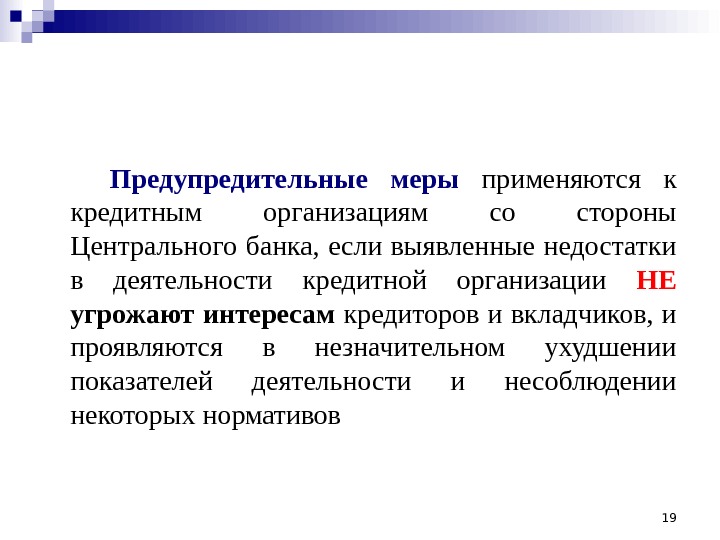 Предупредительные меры применяются к кредитным организациям со стороны Центрального банка, если выявленные недостатки в деятельности кредитной организации НЕ угрожают интересам кредиторов и вкладчиков, и проявляются в незначительном ухудшении показателей деятельности и несоблюдении некоторых нормативов

19